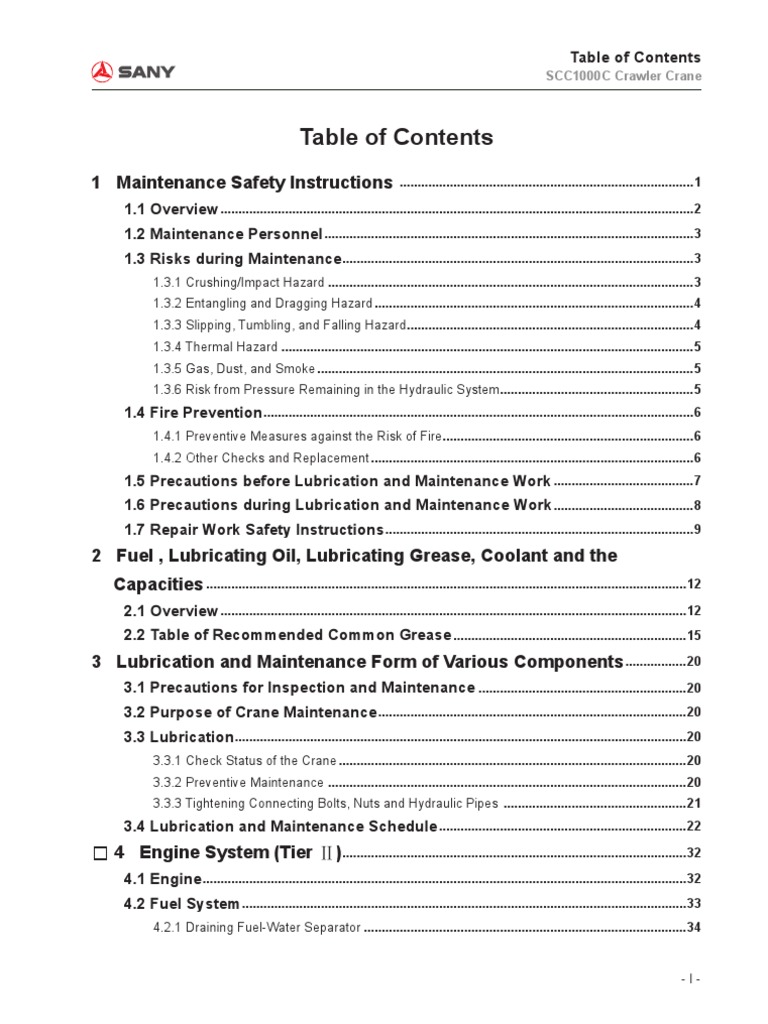 SANY

Table of Contents
SCC1000C Crawler Crane

Table of Contents

1 Maintenance Safety Instructions 1

1.1 Overview 2

1.2 Maintenance Personnel 3

1.3 Risks during Maintenance 3

1.3.1 Crushing/Impact Hazard 3

1.3.2 Entangling and Dragging Hazard 4

1.3.3 Slipping, Tumbling, and Falling Hazard 4

1.3.4 Thermal Hazard 5

1.3.5 Gas, Dust, and Smoke 5

1.3.6 Risk from Pressure Remaining in the Hydraulic System 5

1.4 Fire Prevention 6

1.4.1 Preventive Measures against the Risk of Fire 6

1.4.2 Other Checks and Replacement 6

1.5 Precautions before Lubrication and Maintenance Work 7

1.6 Precautions during Lubrication and Maintenance Work 8

1.7 Repair Work Safety Instructions 9

2 Fuel , Lubricating Oil, Lubricating Grease, Coolant and the Capacities 12

2.1 Overview 12

2.2 Table of Recommended Common Grease 15

3 Lubrication and Maintenance Form of Various Components 20

3.1 Precautions for Inspection and Maintenance 20

3.2 Purpose of Crane Maintenance 20

3.3 Lubrication 20

3.3.1 Check Status of the Crane 20

3.3.2 Preventive Maintenance 20

3.3.3 Tightening Connecting Bolts, Nuts and Hydraulic Pipes 21

3.4 Lubrication and Maintenance Schedule 22

☐ 4 Engine System (Tier II) 32

4.1 Engine 32

4.2 Fuel System 33

4.2.1 Draining Fuel-Water Separator 34

- I -